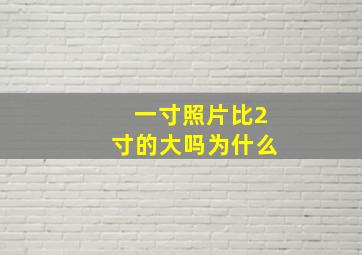 一寸照片比2寸的大吗为什么